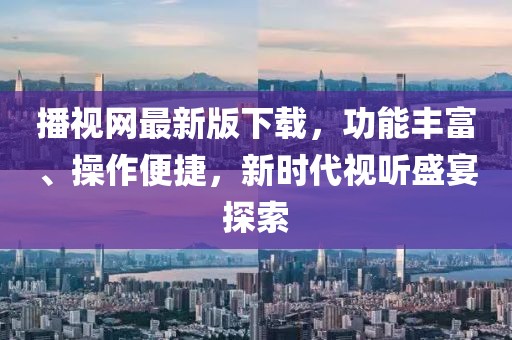 播视网最新版下载，功能丰富、操作便捷，新时代视听盛宴探索